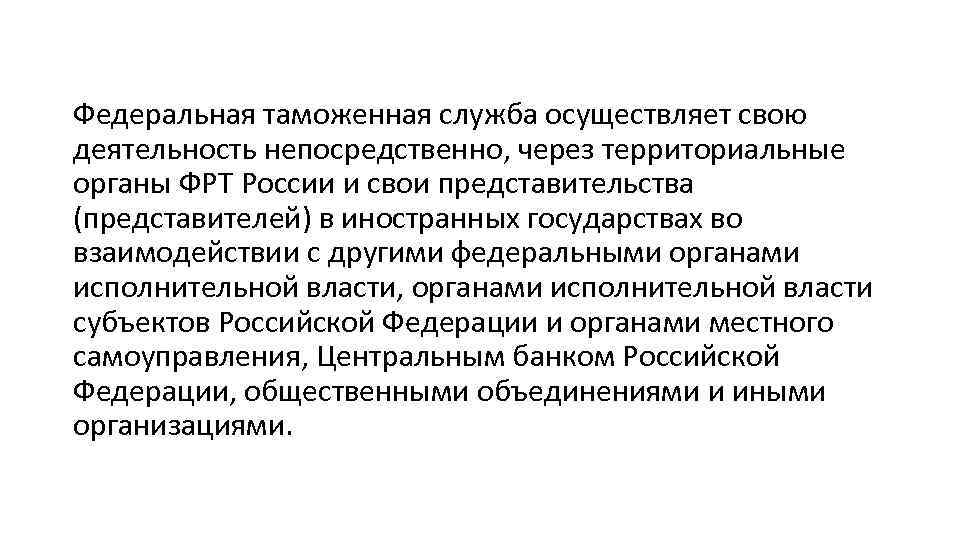 Федеральная таможенная служба осуществляет свою деятельность непосредственно, через территориальные органы ФРТ России и свои представительства (представителей) в иностранных государствах во взаимодействии с другими федеральными органами исполнительной власти, органами исполнительной власти субъектов Российской Федерации и органами местного самоуправления, Центральным банком Российской Федерации, общественными объединениями и иными организациями.